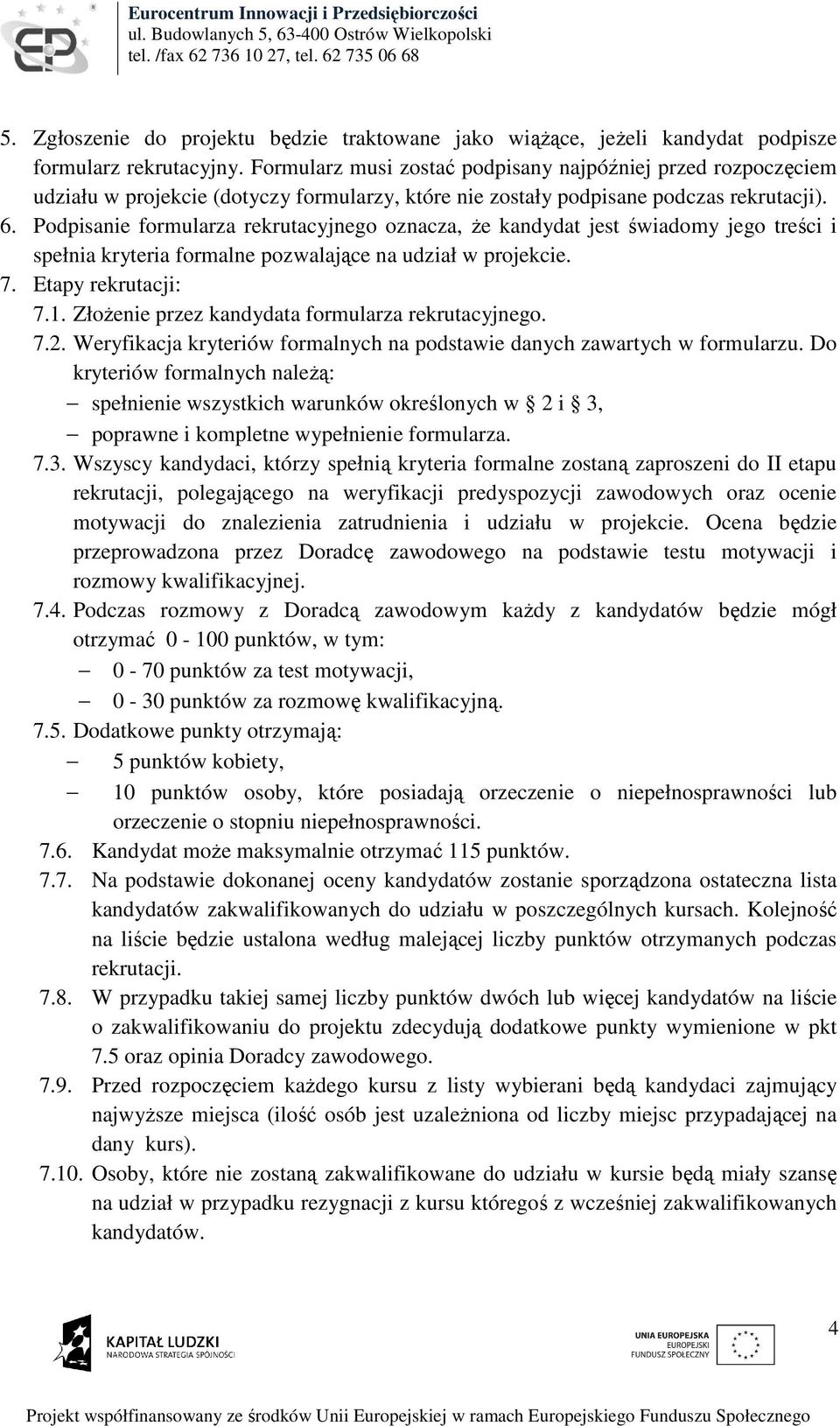 Eurocentrum Innowacji i Przedsiębiorczości
ul. Budowlanych 5, 63-400 Ostrów Wielkopolski
tel. /fax 62 736 10 27, tel. 62 735 06 68

5. Zgłoszenie do projektu będzie traktowane jako wiążące, jeżeli kandydat podpisze formularz rekrutacyjny. Formularz musi zostać podpisany najpóźniej przed rozpoczęciem udziału w projekcie (dotyczy formularzy, które nie zostały podpisane podczas rekrutacji).
6. Podpisanie formularza rekrutacyjnego oznacza, że kandydat jest świadomy jego treści i spełnia kryteria formalne pozwalające na udział w projekcie.
7. Etapy rekrutacji:
7.1. Złożenie przez kandydata formularza rekrutacyjnego.
7.2. Weryfikacja kryteriów formalnych na podstawie danych zawartych w formularzu. Do kryteriów formalnych należą:
– spełnienie wszystkich warunków określonych w § 2 i § 3,
– poprawne i kompletne wypełnienie formularza.
7.3. Wszyscy kandydaci, którzy spełnią kryteria formalne zostaną zaproszeni do II etapu rekrutacji, polegającego na weryfikacji predyspozycji zawodowych oraz ocenie motywacji do znalezienia zatrudnienia i udziału w projekcie. Ocena będzie przeprowadzona przez Doradcę zawodowego na podstawie testu motywacji i rozmowy kwalifikacyjnej.
7.4. Podczas rozmowy z Doradcą zawodowym każdy z kandydatów będzie mógł otrzymać 0 - 100 punktów, w tym:
– 0 - 70 punktów za test motywacji,
– 0 - 30 punktów za rozmowę kwalifikacyjną.
7.5. Dodatkowe punkty otrzymają:
– 5 punktów kobiety,
– 10 punktów osoby, które posiadają orzeczenie o niepełnosprawności lub orzeczenie o stopniu niepełnosprawności.
7.6. Kandydat może maksymalnie otrzymać 115 punktów.
7.7. Na podstawie dokonanej oceny kandydatów zostanie sporządzona ostateczna lista kandydatów zakwalifikowanych do udziału w poszczególnych kursach. Kolejność na liście będzie ustalona według malejącej liczby punktów otrzymanych podczas rekrutacji.
7.8. W przypadku takiej samej liczby punktów dwóch lub więcej kandydatów na liście o zakwalifikowaniu do projektu zdecydują dodatkowe punkty wymienione w pkt 7.5 oraz opinia Doradcy zawodowego.
7.9. Przed rozpoczęciem każdego kursu z listy wybierani będą kandydaci zajmujący najwyższe miejsca (ilość osób jest uzależniona od liczby miejsc przypadającej na dany kurs).
7.10. Osoby, które nie zostaną zakwalifikowane do udziału w kursie będą miały szansę na udział w przypadku rezygnacji z kursu któregoś z wcześniej zakwalifikowanych kandydatów.

KAPITAŁ LUDZKI
NARODOWA STRATEGIA SPÓJNOŚCI

UNIA EUROPEJSKA
EUROPEJSKI
FUNDUSZ SPOŁECZNY

4

Projekt współfinansowany ze środków Unii Europejskiej w ramach Europejskiego Funduszu Społecznego